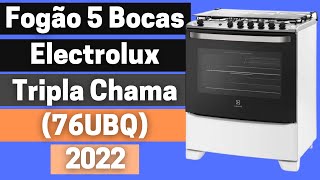 Fogão 5 Bocas
Electrolux
Tripla Chama
(76UBQ)
2022